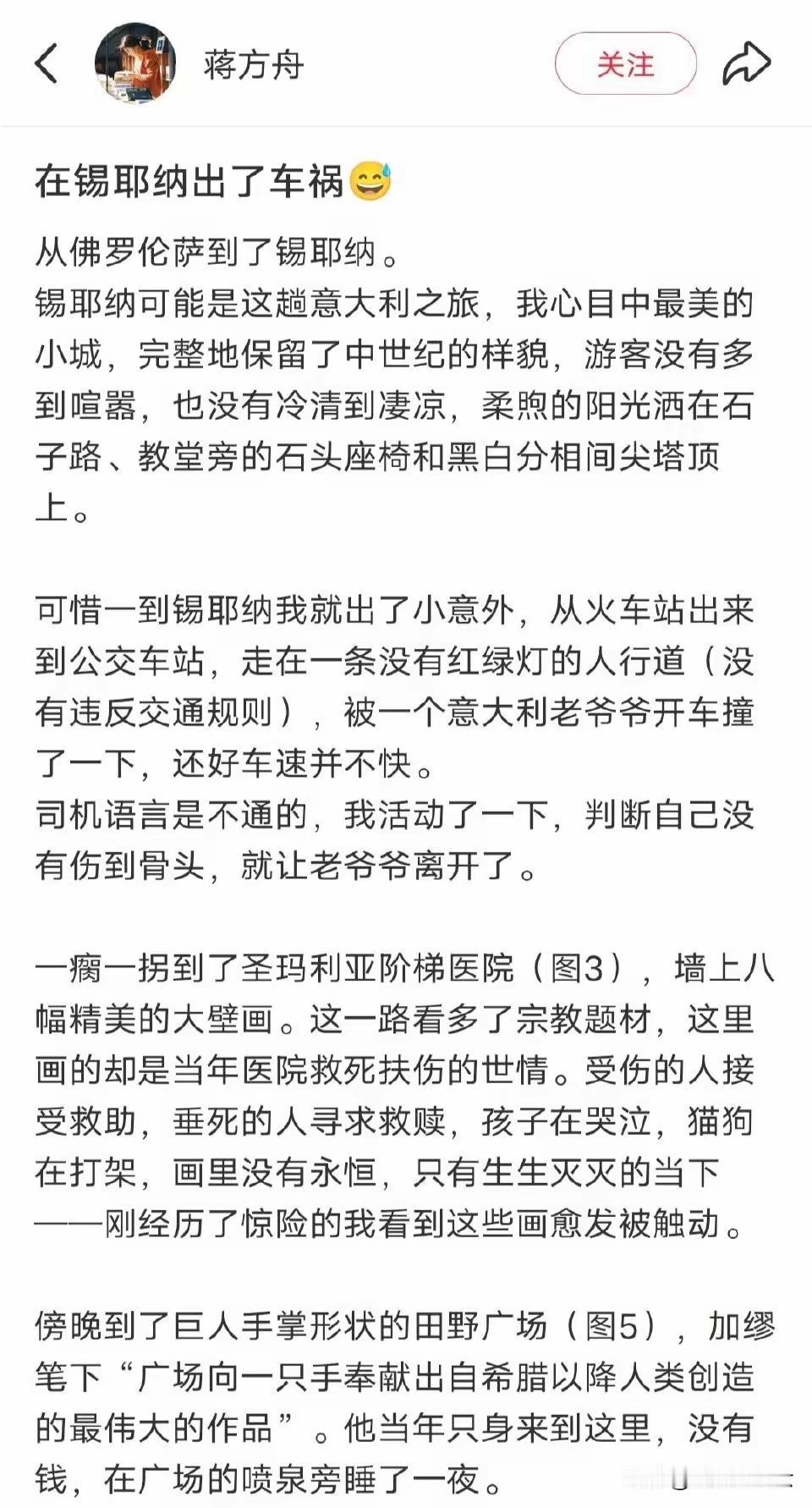 蒋方舟

关注

在锡耶纳出了车祸😅

从佛罗伦萨到了锡耶纳。
锡耶纳可能是这趟意大利之旅，我心目中最美的小城，完整地保留了中世纪的样貌，游客没有多到喧嚣，也没有冷清到凄凉，柔煦的阳光洒在石子路、教堂旁的石头座椅和黑白分相间尖塔顶上。

可惜一到锡耶纳我就出了小意外，从火车站出来到公交车站，走在一条没有红绿灯的人行道（没有违反交通规则），被一个意大利老爷爷开车撞了一下，还好车速并不快。
司机语言是不通的，我活动了一下，判断自己没有伤到骨头，就让老爷爷离开了。

一瘸一拐到了圣玛利亚阶梯医院（图3），墙上八幅精美的大壁画。这一路看多了宗教题材，这里画的却是当年医院救死扶伤的世情。受伤的人接受救助，垂死的人寻求救赎，孩子在哭泣，猫狗在打架，画里没有永恒，只有生生灭灭的当下——刚经历了惊险的我看到这些画愈发被触动。

傍晚到了巨人手掌形状的田野广场（图5），加缪笔下“广场向一只手奉献出自希腊以降人类创造的最伟大的作品”。他当年只身来到这里，没有钱，在广场的喷泉旁睡了一夜。